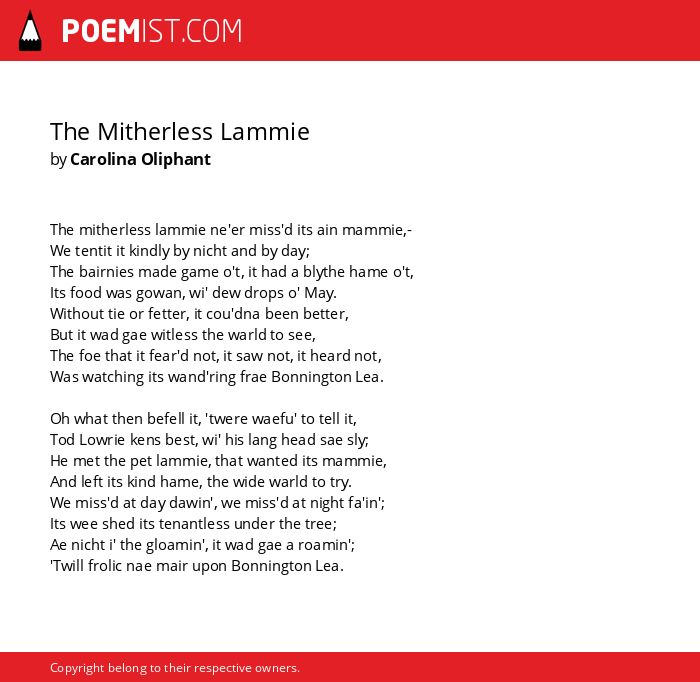 POEMIST.COM

The Mitherless Lammie
by Carolina Oliphant

The mitherless lammie ne'er miss'd its ain mammie,-
We tentit it kindly by nicht and by day;
The bairnies made game o't, it had a blythe hame o't,
Its food was gowan, wi' dew drops o' May.
Without tie or fetter, it cou'dna been better,
But it wad gae witless the warld to see,
The foe that it fear'd not, it saw not, it heard not,
Was watching its wand'ring frae Bonnington Lea.

Oh what then befell it, 'twere waefu' to tell it,
Tod Lowrie kens best, wi' his lang head sae sly;
He met the pet lammie, that wanted its mammie,
And left its kind hame, the wide warld to try.
We miss'd at day dawin', we miss'd at night fa'in';
Its wee shed its tenantless under the tree;
Ae nicht i' the gloamin', it wad gae a roamin';
'Twill frolic nae mair upon Bonnington Lea.

Copyright belong to their respective owners.